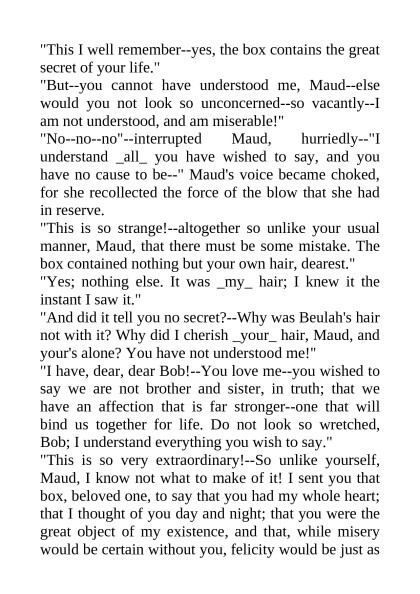 "This I well remember--yes, the box contains the great secret of your life."
"But--you cannot have understood me, Maud--else would you not look so unconcerned--so vacantly--I am not understood, and am miserable!"
"No--no--no"--interrupted Maud, hurriedly--"I understand _all_ you have wished to say, and you have no cause to be--" Maud's voice became choked, for she recollected the force of the blow that she had in reserve.
"This is so strange!--altogether so unlike your usual manner, Maud, that there must be some mistake. The box contained nothing but your own hair, dearest."
"Yes; nothing else. It was _my_ hair; I knew it the instant I saw it."
"And did it tell you no secret?--Why was Beulah's hair not with it? Why did I cherish _your_ hair, Maud, and your's alone? You have not understood me!"
"I have, dear, dear Bob!--You love me--you wished to say we are not brother and sister, in truth; that we have an affection that is far stronger--one that will bind us together for life. Do not look so wretched, Bob; I understand everything you wish to say."
"This is so very extraordinary!--So unlike yourself, Maud, I know not what to make of it! I sent you that box, beloved one, to say that you had my whole heart; that I thought of you day and night; that you were the great object of my existence, and that, while misery would be certain without you, felicity would be just as